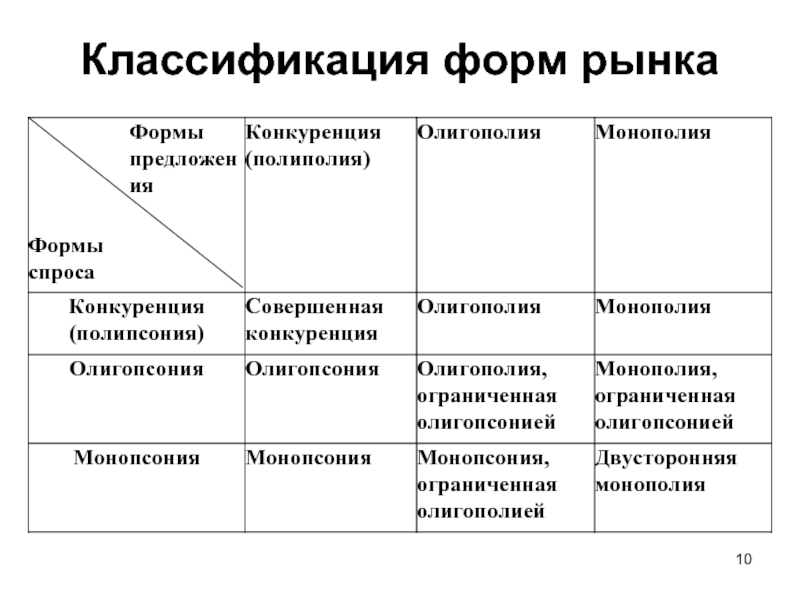 Классификация форм рынка

| Формы предложения / Формы спроса | Конкуренция (полиполия) | Олигополия | Монополия |
|---|---|---|---|
| Конкуренция (полипсония) | Совершенная конкуренция | Олигополия | Монополия |
| Олигопсония | Олигопсония | Олигополия, ограниченная олигопсонией | Монополия, ограниченная олигопсонией |
| Монопсония | Монопсония | Монопсония, ограниченная олигополией | Двусторонняя монополия |

10